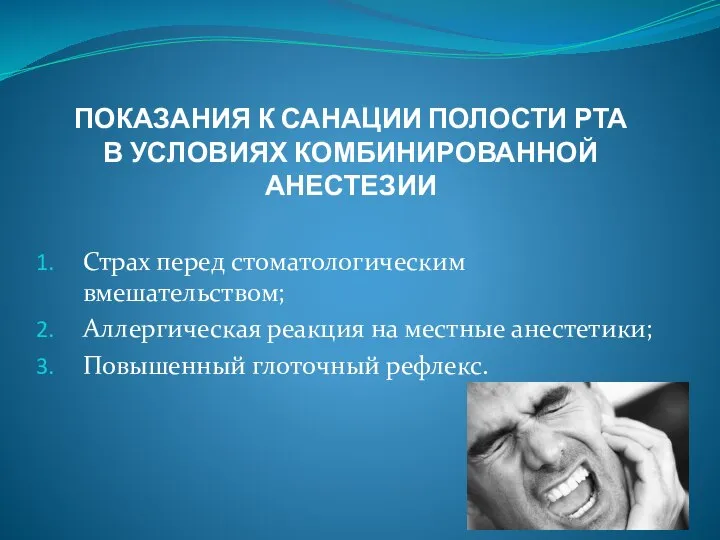 ПОКАЗАНИЯ К САНАЦИИ ПОЛОСТИ РТА В УСЛОВИЯХ КОМБИНИРОВАННОЙ АНЕСТЕЗИИ

1. Страх перед стоматологическим вмешательством;
2. Аллергическая реакция на местные анестетики;
3. Повышенный глоточный рефлекс.